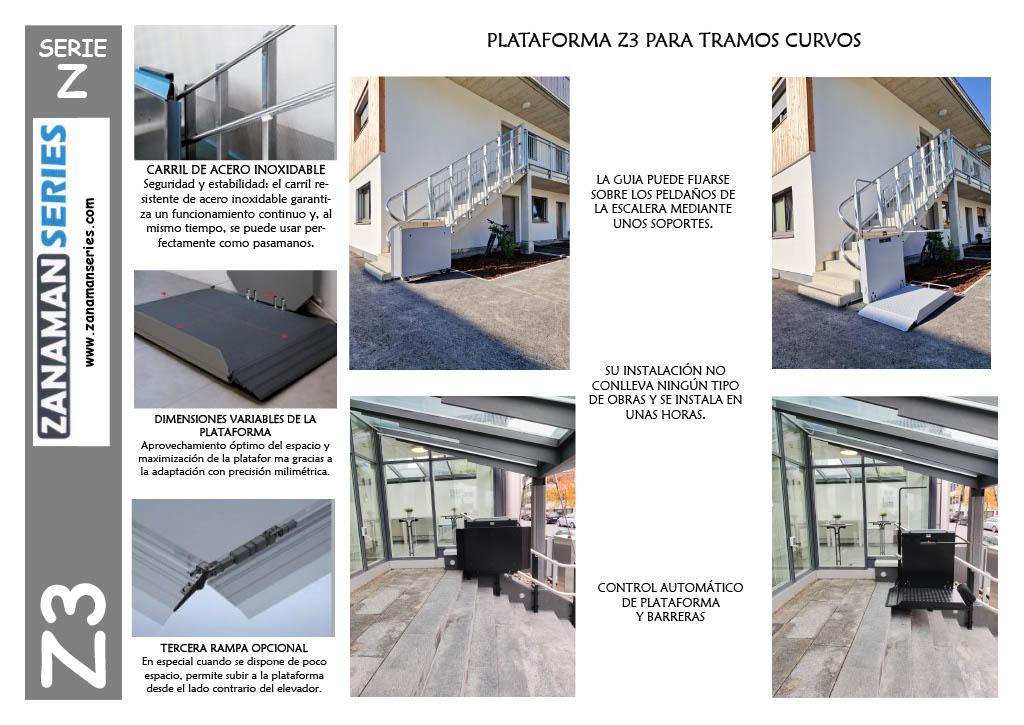 SERIE
Z

ZANAMAN SERIES
www.zanamanseries.com

Z3

CARRIL DE ACERO INOXIDABLE
Seguridad y estabilidad: el carril resistente de acero inoxidable garantiza un funcionamiento continuo y, al mismo tiempo, se puede usar perfectamente como pasamanos.

DIMENSIONES VARIABLES DE LA PLATAFORMA
Aprovechamiento óptimo del espacio y maximización de la platafor ma gracias a la adaptación con precisión milimétrica.

TERCERA RAMPA OPCIONAL
En especial cuando se dispone de poco espacio, permite subir a la plataforma desde el lado contrario del elevador.

PLATAFORMA Z3 PARA TRAMOS CURVOS

LA GUIA PUEDE FIJARSE SOBRE LOS PELDAÑOS DE LA ESCALERA MEDIANTE UNOS SOPORTES.

SU INSTALACIÓN NO CONLLEVA NINGÚN TIPO DE OBRAS Y SE INSTALA EN UNAS HORAS.

CONTROL AUTOMÁTICO DE PLATAFORMA Y BARRERAS